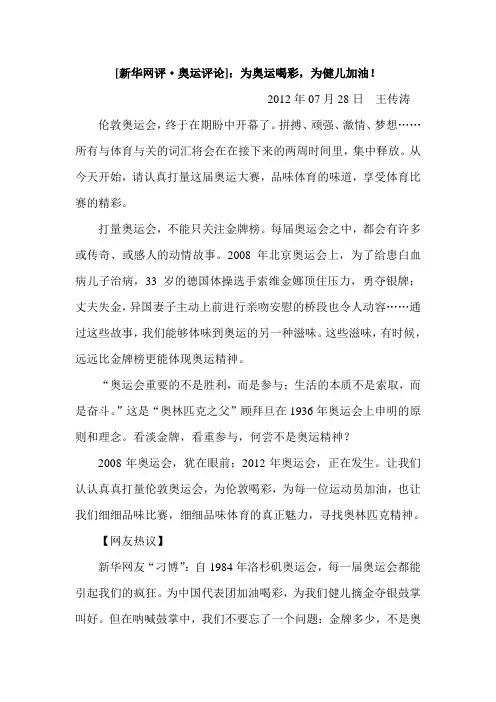 [新华网评·奥运评论]：为奥运喝彩，为健儿加油！

2012 年 07 月 28 日 王传涛

伦敦奥运会，终于在期盼中开幕了。拼搏、顽强、激情、梦想……所有与体育与关的词汇将会在接下来的两周时间里，集中释放。从今天开始，请认真打量这届奥运大赛，品味体育的味道，享受体育比赛的精彩。

打量奥运会，不能只关注金牌榜。每届奥运会之中，都会有许多或传奇、或感人的动情故事。2008 年北京奥运会上，为了给患白血病儿子治病，33 岁的德国体操选手索维金娜顶住压力，勇夺银牌；丈夫失金，异国妻子主动上前进行亲吻安慰的桥段也令人动容……通过这些故事，我们能够体味到奥运的另一种滋味。这些滋味，有时候，远远比金牌榜更能体现奥运精神。

“奥运会重要的不是胜利，而是参与；生活的本质不是索取，而是奋斗。”这是“奥林匹克之父”顾拜旦在 1936 年奥运会上申明的原则和理念。看淡金牌，看重参与，何尝不是奥运精神？

2008 年奥运会，犹在眼前；2012 年奥运会，正在发生。让我们认认真真打量伦敦奥运会，为伦敦喝彩，为每一位运动员加油，也让我们细细品味比赛，细细品味体育的真正魅力，寻找奥林匹克精神。

【网友热议】

新华网友“刁博”：自 1984 年洛杉矶奥运会，每一届奥运会都能引起我们的疯狂。为中国代表团加油喝彩，为我们健儿摘金夺银鼓掌叫好。但在呐喊鼓掌中，我们不要忘了一个问题：金牌多少，不是奥